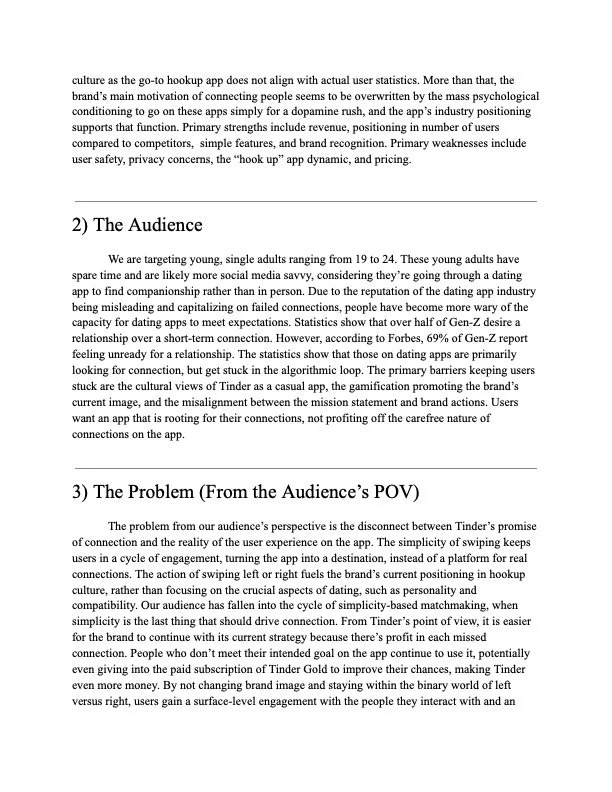 culture as the go-to hookup app does not align with actual user statistics. More than that, the brand's main motivation of connecting people seems to be overwritten by the mass psychological conditioning to go on these apps simply for a dopamine rush, and the app's industry positioning supports that function. Primary strengths include revenue, positioning in number of users compared to competitors,  simple features, and brand recognition. Primary weaknesses include user safety, privacy concerns, the "hook up" app dynamic, and pricing.

2) The Audience

We are targeting young, single adults ranging from 19 to 24. These young adults have spare time and are likely more social media savvy, considering they're going through a dating app to find companionship rather than in person. Due to the reputation of the dating app industry being misleading and capitalizing on failed connections, people have become more wary of the capacity for dating apps to meet expectations. Statistics show that over half of Gen-Z desire a relationship over a short-term connection. However, according to Forbes, 69% of Gen-Z report feeling unready for a relationship. The statistics show that those on dating apps are primarily looking for connection, but get stuck in the algorithmic loop. The primary barriers keeping users stuck are the cultural views of Tinder as a casual app, the gamification promoting the brand's current image, and the misalignment between the mission statement and brand actions. Users want an app that is rooting for their connections, not profiting off the carefree nature of connections on the app.

3) The Problem (From the Audience's POV)

The problem from our audience's perspective is the disconnect between Tinder's promise of connection and the reality of the user experience on the app. The simplicity of swiping keeps users in a cycle of engagement, turning the app into a destination, instead of a platform for real connections. The action of swiping left or right fuels the brand's current positioning in hookup culture, rather than focusing on the crucial aspects of dating, such as personality and compatibility. Our audience has fallen into the cycle of simplicity-based matchmaking, when simplicity is the last thing that should drive connection. From Tinder's point of view, it is easier for the brand to continue with its current strategy because there's profit in each missed connection. People who don't meet their intended goal on the app continue to use it, potentially even giving into the paid subscription of Tinder Gold to improve their chances, making Tinder even more money. By not changing brand image and staying within the binary world of left versus right, users gain a surface-level engagement with the people they interact with and an